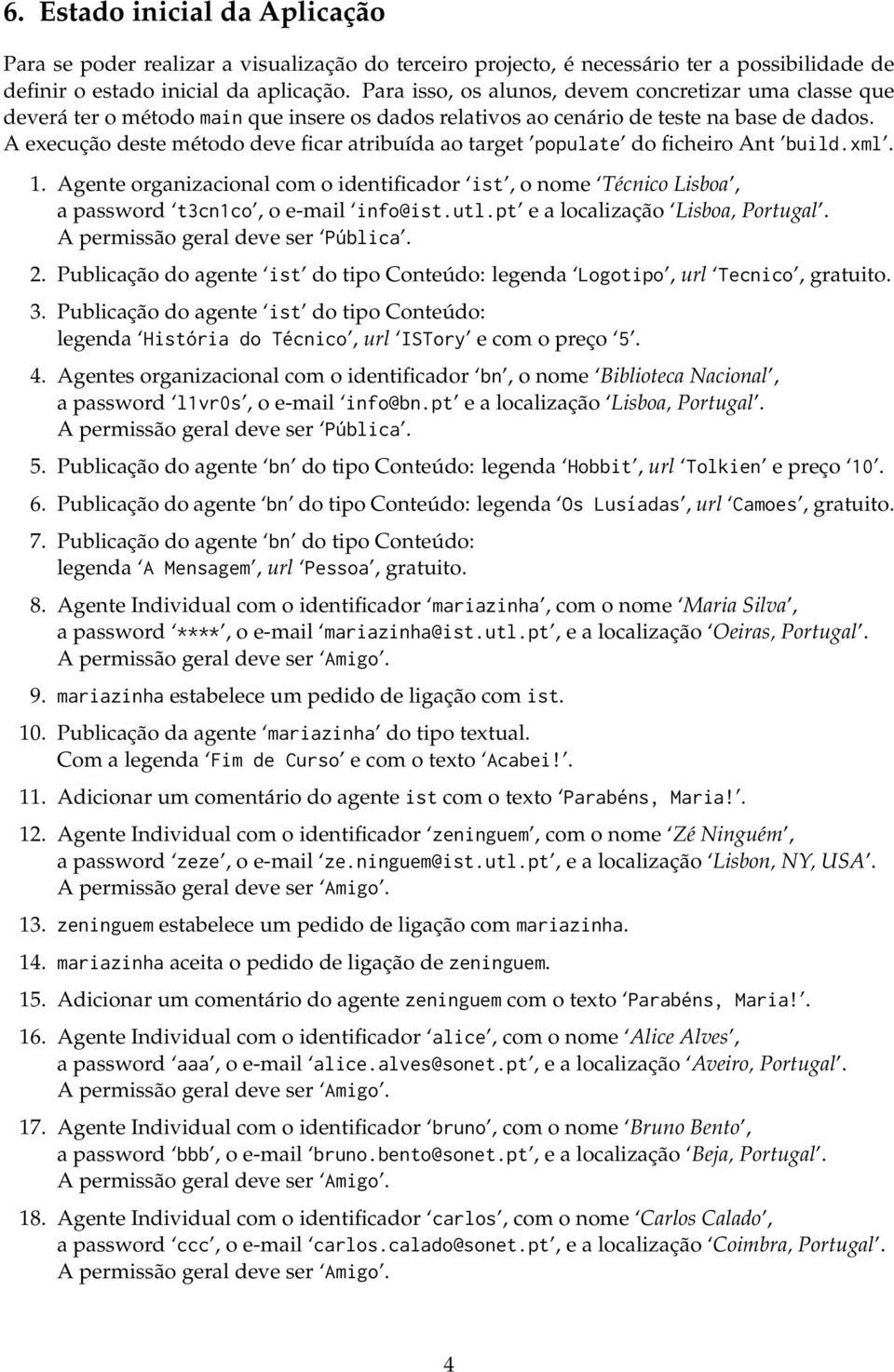 6. Estado inicial da Aplicação

Para se poder realizar a visualização do terceiro projecto, é necessário ter a possibilidade de definir o estado inicial da aplicação. Para isso, os alunos, devem concretizar uma classe que deverá ter o método main que insere os dados relativos ao cenário de teste na base de dados. A execução deste método deve ficar atribuída ao target 'populate' do ficheiro Ant 'build.xml'.

1. Agente organizacional com o identificador 'ist', o nome 'Técnico Lisboa', a password 't3cn1co', o e-mail 'info@ist.utl.pt' e a localização 'Lisboa, Portugal'. A permissão geral deve ser 'Pública'.

2. Publicação do agente 'ist' do tipo Conteúdo: legenda 'Logotipo', url 'Tecnico', gratuito.

3. Publicação do agente 'ist' do tipo Conteúdo: legenda 'História do Técnico', url 'ISTory' e com o preço '5'.

4. Agentes organizacional com o identificador 'bn', o nome 'Biblioteca Nacional', a password 'l1vr0s', o e-mail 'info@bn.pt' e a localização 'Lisboa, Portugal'. A permissão geral deve ser 'Pública'.

5. Publicação do agente 'bn' do tipo Conteúdo: legenda 'Hobbit', url 'Tolkien' e preço '10'.

6. Publicação do agente 'bn' do tipo Conteúdo: legenda 'Os Lusíadas', url 'Camoes', gratuito.

7. Publicação do agente 'bn' do tipo Conteúdo: legenda 'A Mensagem', url 'Pessoa', gratuito.

8. Agente Individual com o identificador 'mariazinha', com o nome 'Maria Silva', a password '****', o e-mail 'mariazinha@ist.utl.pt', e a localização 'Oeiras, Portugal'. A permissão geral deve ser 'Amigo'.

9. mariazinha estabelece um pedido de ligação com ist.

10. Publicação da agente 'mariazinha' do tipo textual. Com a legenda 'Fim de Curso' e com o texto 'Acabei!'.

11. Adicionar um comentário do agente ist com o texto 'Parabéns, Maria!'.

12. Agente Individual com o identificador 'zeninguem', com o nome 'Zé Ninguém', a password 'zeze', o e-mail 'ze.ninguem@ist.utl.pt', e a localização 'Lisbon, NY, USA'. A permissão geral deve ser 'Amigo'.

13. zeninguem estabelece um pedido de ligação com mariazinha.

14. mariazinha aceita o pedido de ligação de zeninguem.

15. Adicionar um comentário do agente zeninguem com o texto 'Parabéns, Maria!'.

16. Agente Individual com o identificador 'alice', com o nome 'Alice Alves', a password 'aaa', o e-mail 'alice.alves@sonet.pt', e a localização 'Aveiro, Portugal'. A permissão geral deve ser 'Amigo'.

17. Agente Individual com o identificador 'bruno', com o nome 'Bruno Bento', a password 'bbb', o e-mail 'bruno.bento@sonet.pt', e a localização 'Beja, Portugal'. A permissão geral deve ser 'Amigo'.

18. Agente Individual com o identificador 'carlos', com o nome 'Carlos Calado', a password 'ccc', o e-mail 'carlos.calado@sonet.pt', e a localização 'Coimbra, Portugal'. A permissão geral deve ser 'Amigo'.

4